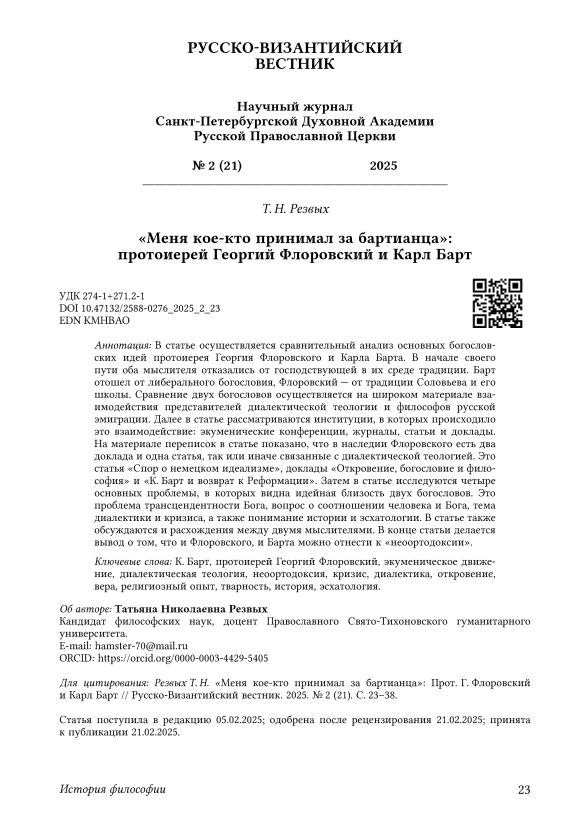 РУССКО-ВИЗАНТИЙСКИЙ
ВЕСТНИК

Научный журнал
Санкт-Петербургской Духовной Академии
Русской Православной Церкви

№ 2 (21) 2025

Т. Н. Резвых

«Меня кое-кто принимал за бартианца»:
протоиерей Георгий Флоровский и Карл Барт

УДК 274-1+271.2-1
DOI 10.47132/2588-0276_2025_2_23
EDN KMHBAO

Аннотация: В статье осуществляется сравнительный анализ основных богословских идей протоиерея Георгия Флоровского и Карла Барта. В начале своего пути оба мыслителя отказались от господствующей в их среде традиции. Барт отошел от либерального богословия, Флоровский — от традиции Соловьева и его школы. Сравнение двух богословов осуществляется на широком материале взаимодействия представителей диалектической теологии и философов русской эмиграции. Далее в статье рассматриваются институции, в которых происходило это взаимодействие: экуменические конференции, журналы, статьи и доклады. На материале переписок в статье показано, что в наследии Флоровского есть два доклада и одна статья, так или иначе связанные с диалектической теологией. Это статья «Спор о немецком идеализме», доклады «Откровение, богословие и философия» и «К. Барт и возврат к Реформации». Затем в статье исследуются четыре основных проблемы, в которых видна идейная близость двух богословов. Это проблема трансцендентности Бога, вопрос о соотношении человека и Бога, тема диалектики и кризиса, а также понимание истории и эсхатологии. В статье также обсуждаются и расхождения между двумя мыслителями. В конце статьи делается вывод о том, что и Флоровского, и Барта можно отнести к «неоортодоксии».

Ключевые слова: К. Барт, протоиерей Георгий Флоровский, экуменическое движение, диалектическая теология, неоортодоксия, кризис, диалектика, откровение, вера, религиозный опыт, тварность, история, эсхатология.

Об авторе: Татьяна Николаевна Резвых
Кандидат философских наук, доцент Православного Свято-Тихоновского гуманитарного университета.
E-mail: hamster-70@mail.ru
ORCID: https://orcid.org/0000-0003-4429-5405

Для цитирования: Резвых Т. Н. «Меня кое-кто принимал за бартианца»: Прот. Г. Флоровский и Карл Барт // Русско-Византийский вестник. 2025. № 2 (21). С. 23–38.

Статья поступила в редакцию 05.02.2025; одобрена после рецензирования 21.02.2025; принята к публикации 21.02.2025.

История философии 23